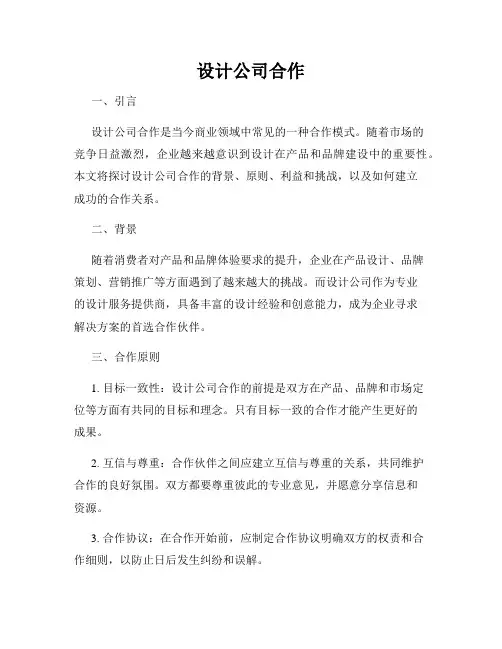 设计公司合作

一、引言

设计公司合作是当今商业领域中常见的一种合作模式。随着市场的竞争日益激烈，企业越来越意识到设计在产品和品牌建设中的重要性。本文将探讨设计公司合作的背景、原则、利益和挑战，以及如何建立成功的合作关系。

二、背景

随着消费者对产品和品牌体验要求的提升，企业在产品设计、品牌策划、营销推广等方面遇到了越来越大的挑战。而设计公司作为专业的设计服务提供商，具备丰富的设计经验和创意能力，成为企业寻求解决方案的首选合作伙伴。

三、合作原则

1. 目标一致性：设计公司合作的前提是双方在产品、品牌和市场定位等方面有共同的目标和理念。只有目标一致的合作才能产生更好的成果。

2. 互信与尊重：合作伙伴之间应建立互信与尊重的关系，共同维护合作的良好氛围。双方都要尊重彼此的专业意见，并愿意分享信息和资源。

3. 合作协议：在合作开始前，应制定合作协议明确双方的权责和合作细则，以防止日后发生纠纷和误解。